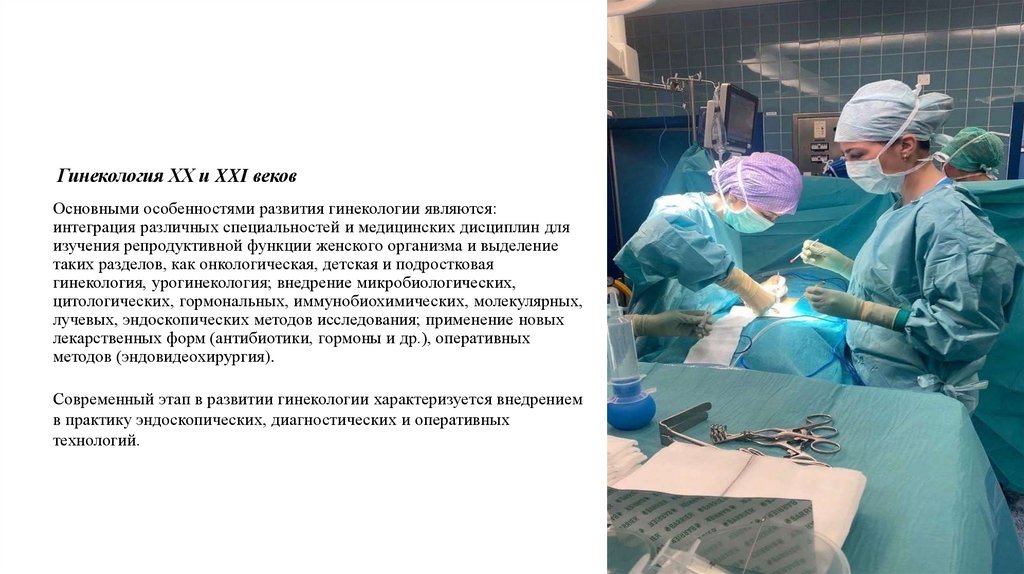 Гинекология XX и XXI веков

Основными особенностями развития гинекологии являются: интеграция различных специальностей и медицинских дисциплин для изучения репродуктивной функции женского организма и выделение таких разделов, как онкологическая, детская и подростковая гинекология, урогинекология; внедрение микробиологических, цитологических, гормональных, иммунобиохимических, молекулярных, лучевых, эндоскопических методов исследования; применение новых лекарственных форм (антибиотики, гормоны и др.), оперативных методов (эндовидеохирургия).

Современный этап в развитии гинекологии характеризуется внедрением в практику эндоскопических, диагностических и оперативных технологий.